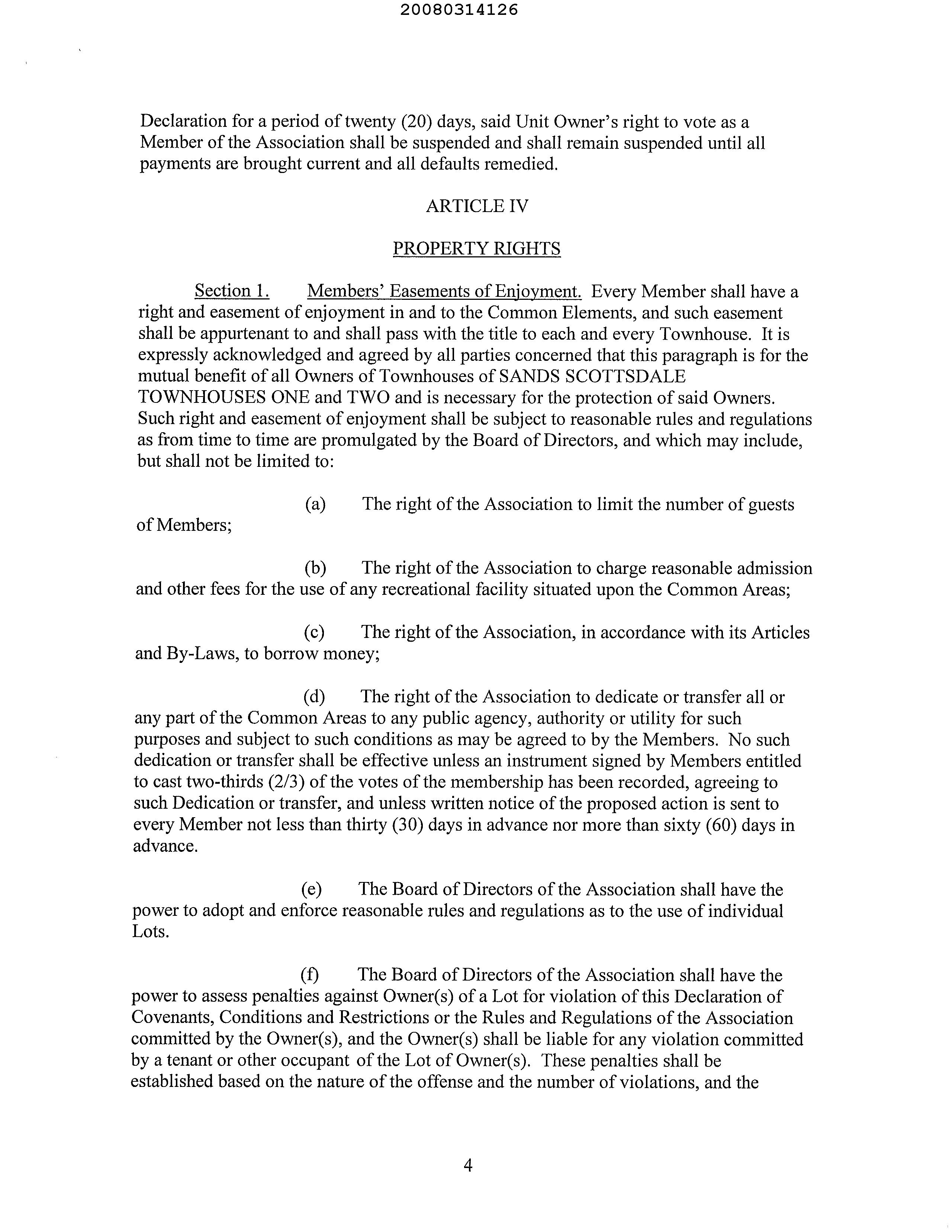 20080314126

Declaration for a period of twenty (20) days, said Unit Owner's right to vote as a Member of the Association shall be suspended and shall remain suspended until all payments are brought current and all defaults remedied.

ARTICLE IV

PROPERTY RIGHTS

Section 1. Members' Easements of Enjoyment. Every Member shall have a right and easement of enjoyment in and to the Common Elements, and such easement shall be appurtenant to and shall pass with the title to each and every Townhouse. It is expressly acknowledged and agreed by all parties concerned that this paragraph is for the mutual benefit of all Owners of Townhouses of SANDS SCOTTSDALE TOWNHOUSES ONE and TWO and is necessary for the protection of said Owners. Such right and easement of enjoyment shall be subject to reasonable rules and regulations as from time to time are promulgated by the Board of Directors, and which may include, but shall not be limited to:

(a) The right of the Association to limit the number of guests of Members;

(b) The right of the Association to charge reasonable admission and other fees for the use of any recreational facility situated upon the Common Areas;

(c) The right of the Association, in accordance with its Articles and By-Laws, to borrow money;

(d) The right of the Association to dedicate or transfer all or any part of the Common Areas to any public agency, authority or utility for such purposes and subject to such conditions as may be agreed to by the Members. No such dedication or transfer shall be effective unless an instrument signed by Members entitled to cast two-thirds (2/3) of the votes of the membership has been recorded, agreeing to such Dedication or transfer, and unless written notice of the proposed action is sent to every Member not less than thirty (30) days in advance nor more than sixty (60) days in advance.

(e) The Board of Directors of the Association shall have the power to adopt and enforce reasonable rules and regulations as to the use of individual Lots.

(f) The Board of Directors of the Association shall have the power to assess penalties against Owner(s) of a Lot for violation of this Declaration of Covenants, Conditions and Restrictions or the Rules and Regulations of the Association committed by the Owner(s), and the Owner(s) shall be liable for any violation committed by a tenant or other occupant of the Lot of Owner(s). These penalties shall be established based on the nature of the offense and the number of violations, and the

4